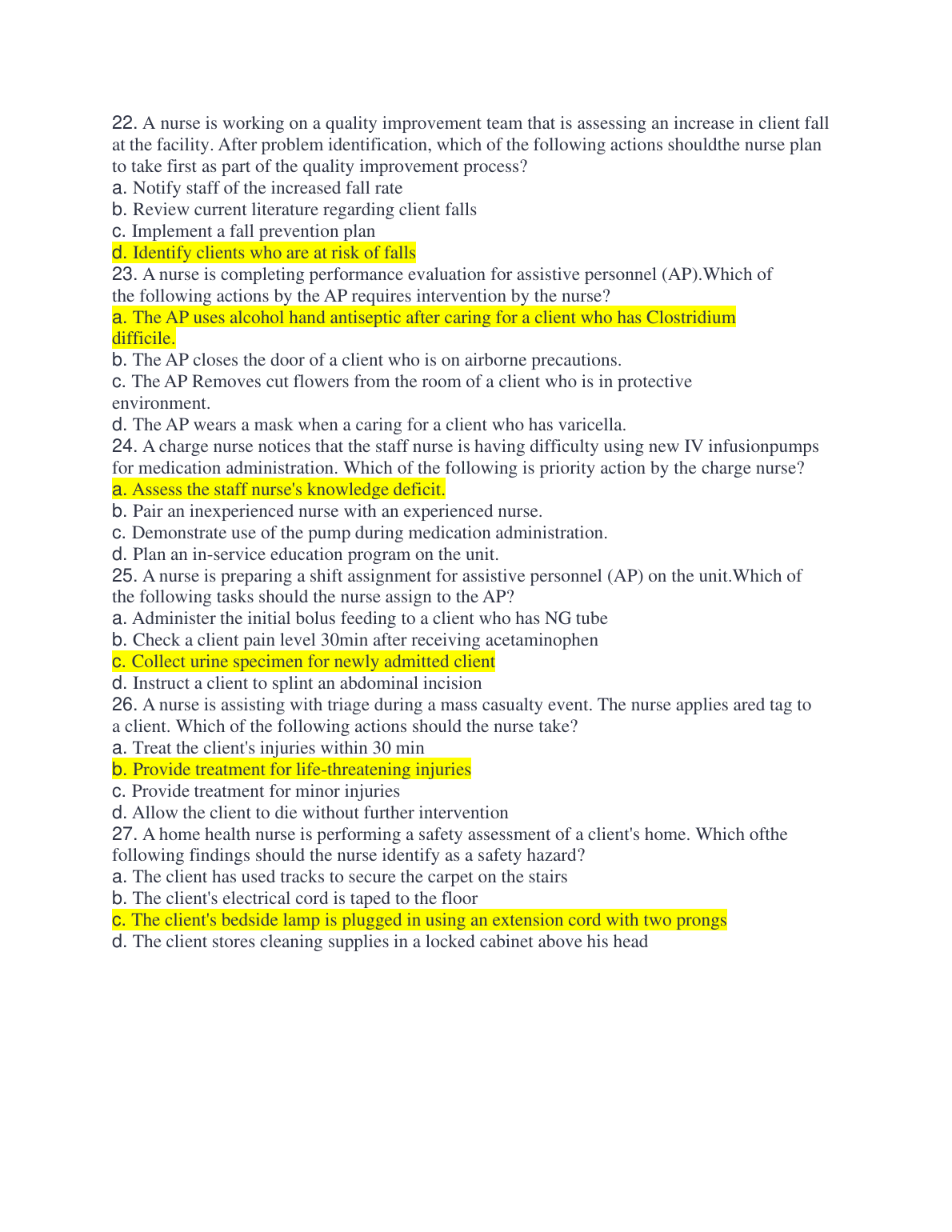 22. A nurse is working on a quality improvement team that is assessing an increase in client fall at the facility. After problem identification, which of the following actions shouldthe nurse plan to take first as part of the quality improvement process?
a. Notify staff of the increased fall rate
b. Review current literature regarding client falls
c. Implement a fall prevention plan
d. Identify clients who are at risk of falls
23. A nurse is completing performance evaluation for assistive personnel (AP).Which of the following actions by the AP requires intervention by the nurse?
a. The AP uses alcohol hand antiseptic after caring for a client who has Clostridium difficile.
b. The AP closes the door of a client who is on airborne precautions.
c. The AP Removes cut flowers from the room of a client who is in protective environment.
d. The AP wears a mask when a caring for a client who has varicella.
24. A charge nurse notices that the staff nurse is having difficulty using new IV infusionpumps for medication administration. Which of the following is priority action by the charge nurse?
a. Assess the staff nurse's knowledge deficit.
b. Pair an inexperienced nurse with an experienced nurse.
c. Demonstrate use of the pump during medication administration.
d. Plan an in-service education program on the unit.
25. A nurse is preparing a shift assignment for assistive personnel (AP) on the unit.Which of the following tasks should the nurse assign to the AP?
a. Administer the initial bolus feeding to a client who has NG tube
b. Check a client pain level 30min after receiving acetaminophen
c. Collect urine specimen for newly admitted client
d. Instruct a client to splint an abdominal incision
26. A nurse is assisting with triage during a mass casualty event. The nurse applies ared tag to a client. Which of the following actions should the nurse take?
a. Treat the client's injuries within 30 min
b. Provide treatment for life-threatening injuries
c. Provide treatment for minor injuries
d. Allow the client to die without further intervention
27. A home health nurse is performing a safety assessment of a client's home. Which ofthe following findings should the nurse identify as a safety hazard?
a. The client has used tracks to secure the carpet on the stairs
b. The client's electrical cord is taped to the floor
c. The client's bedside lamp is plugged in using an extension cord with two prongs
d. The client stores cleaning supplies in a locked cabinet above his head